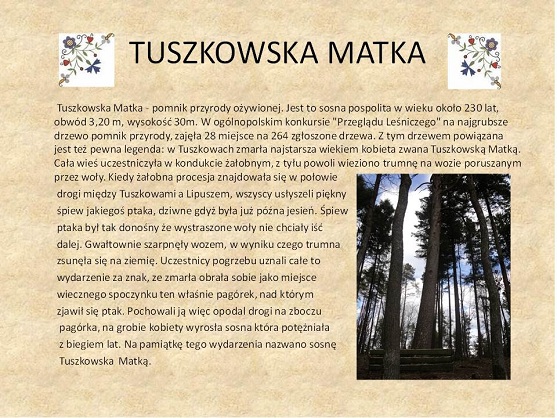 TUSZKOWSKA MATKA

Tuszkowska Matka - pomnik przyrody ożywionej. Jest to sosna pospolita w wieku około 230 lat, obwód 3,20 m, wysokość 30m. W ogólnopolskim konkursie "Przeglądu Leśniczego" na najgrubsze drzewo pomnik przyrody, zajęła 28 miejsce na 264 zgłoszone drzewa. Z tym drzewem powiązana jest też pewna legenda: w Tuszkowach zmarła najstarsza wiekiem kobieta zwana Tuszkowską Matką. Cała wieś uczestniczyła w kondukcie żałobnym, z tyłu powoli wieziono trumnę na wozie poruszanym przez woły. Kiedy żałobna procesja znajdowała się w połowie drogi między Tuszkowami a Lipuszem, wszyscy usłyszeli piękny śpiew jakiegoś ptaka, dziwne gdyż była już późna jesień. Śpiew ptaka był tak donośny że wystraszone woły nie chciały iść dalej. Gwałtownie szarpnęły wozem, w wyniku czego trumna zsunęła się na ziemię. Uczestnicy pogrzebu uznali całe to wydarzenie za znak, ze zmarła obrała sobie jako miejsce wiecznego spoczynku ten właśnie pagórek, nad którym zjawił się ptak. Pochowali ją więc opodal drogi na zboczu pagórka, na grobie kobiety wyrosła sosna która potężniała z biegiem lat. Na pamiątkę tego wydarzenia nazwano sosnę Tuszkowska Matką.